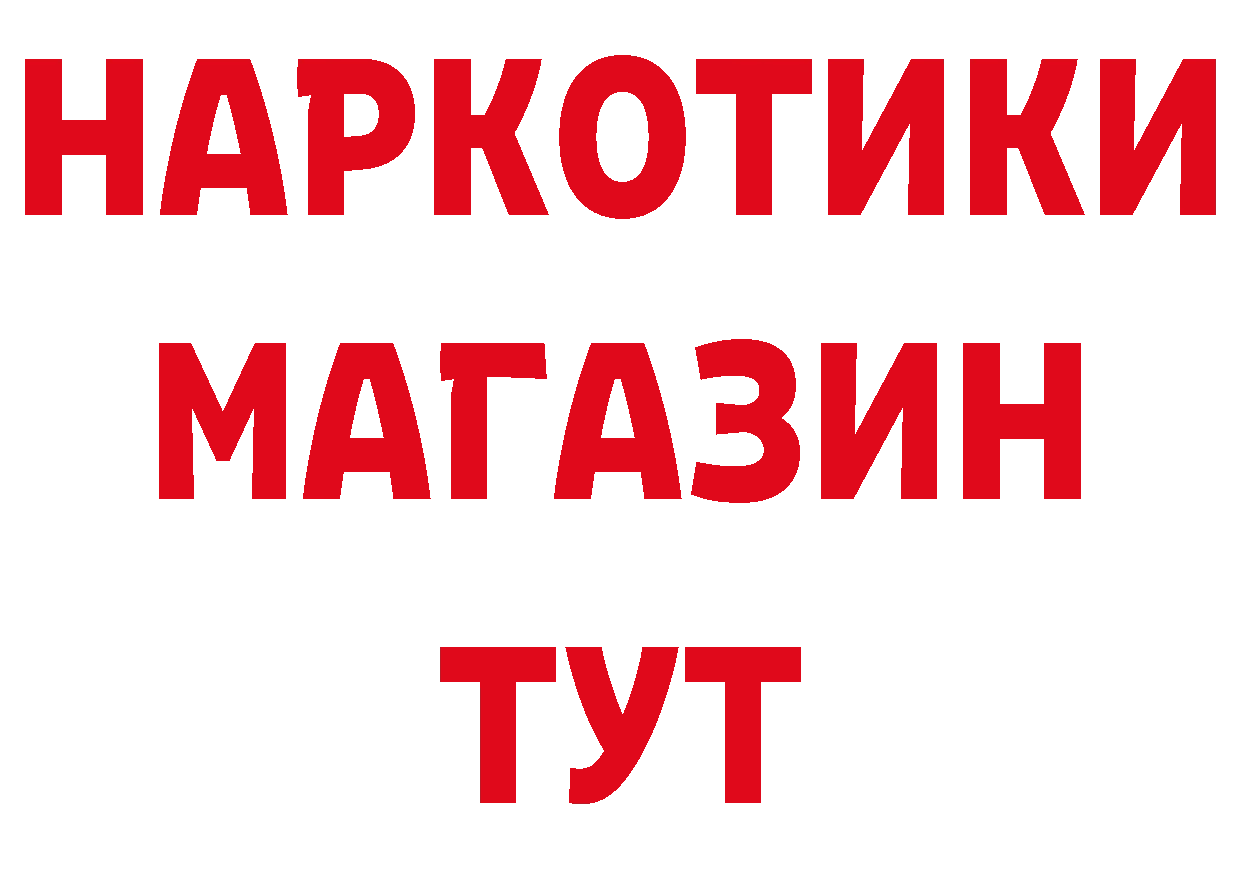 НАРКОТИКИ
МАГАЗИН
ТУТ